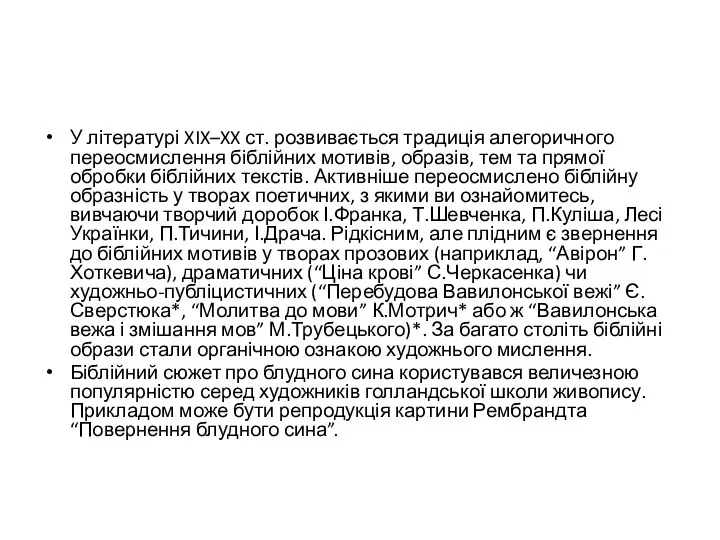 • У літературі XIX–XX ст. розвивається традиція алегоричного переосмислення біблійних мотивів, образів, тем та прямої обробки біблійних текстів. Активніше переосмислено біблійну образність у творах поетичних, з якими ви ознайомитесь, вивчаючи творчий доробок І.Франка, Т.Шевченка, П.Куліша, Лесі Українки, П.Тичини, І.Драча. Рідкісним, але плідним є звернення до біблійних мотивів у творах прозових (наприклад, “Авірон” Г. Хоткевича), драматичних (“Ціна крові” С.Черкасенка) чи художньо-публіцистичних (“Перебудова Вавилонської вежі” Є. Сверстюка*, “Молитва до мови” К.Мотрич* або ж “Вавилонська вежа і змішання мов” М.Трубецького)*. За багато століть біблійні образи стали органічною ознакою художнього мислення.
• Біблійний сюжет про блудного сина користувався величезною популярністю серед художників голландської школи живопису. Прикладом може бути репродукція картини Рембрандта “Повернення блудного сина”.